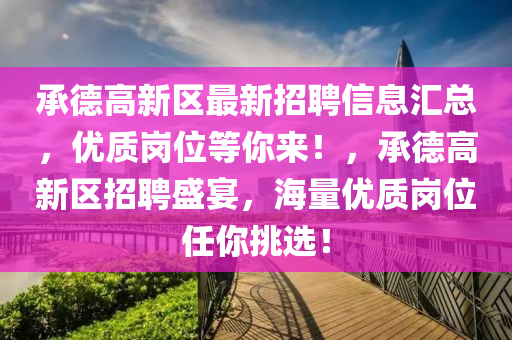 承德高新区最新招聘信息汇总，优质岗位等你来！，承德高新区招聘盛宴，海量优质岗位任你挑选！